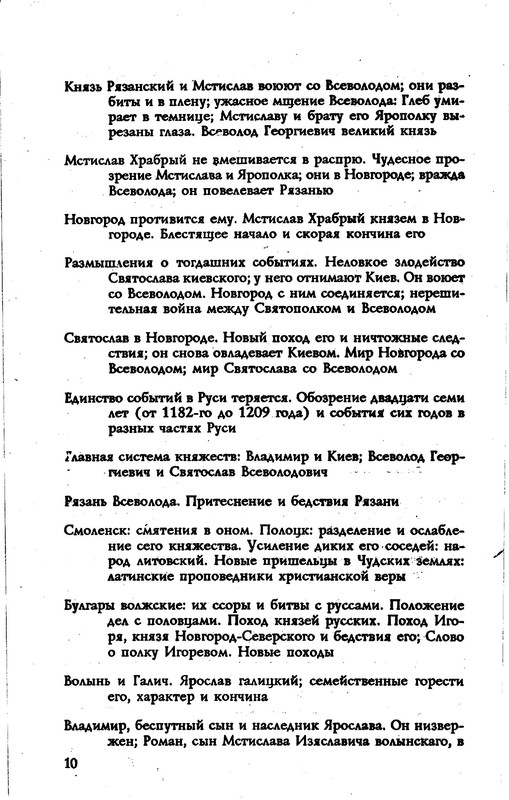 Князь Рязанский и Мстислав воюют со Всеволодом; они разбиты и в плену; ужасное мщение Всеволода: Глеб умирает в темнице; Мстиславу и брату его Ярополку вырезаны глаза. Всеволод Георгиевич великий князь

Мстислав Храбрый не вмешивается в распрю. Чудесное прозрение Мстислава и Ярополка; они в Новгороде; вражда Всеволода; он повелевает Рязанью

Новгород противится ему. Мстислав Храбрый князем в Новгороде. Блестящее начало и скорая кончина его

Размышления о тогдашних событиях. Неловкое злодейство Святослава киевского; у него отнимают Киев. Он воюет со Всеволодом. Новгород с ним соединяется; нерешительная война между Святополком и Всеволодом

Святослав в Новгороде. Новый поход его и ничтожные следствия; он снова овладевает Киевом. Мир Новгорода со Всеволодом; мир Святослава со Всеволодом

Единство событий в Руси теряется. Обозрение двадцати семи лет (от 1182-го до 1209 года) и события сих годов в разных частях Руси

Главная система княжеств: Владимир и Киев; Всеволод Георгиевич и Святослав Всеволодович

Рязань Всеволода. Притеснение и бедствия Рязани

Смоленск: смятения в оном. Полоцк: разделение и ослабление сего княжества. Усиление диких его соседей: народ литовский. Новые пришельцы в Чудских землях: латинские проповедники христианской веры

Булгары волжские: их ссоры и битвы с руссами. Положение дел с половцами. Поход князей русских. Поход Игоря, князя Новгород-Северского и бедствия его; Слово о полку Игоревом. Новые походы

Волынь и Галич. Ярослав галицкий; семейственные горести его, характер и кончина

Владимир, беспутный сын и наследник Ярослава. Он низвержен; Роман, сын Мстислава Изяславича волынскаго, в

10